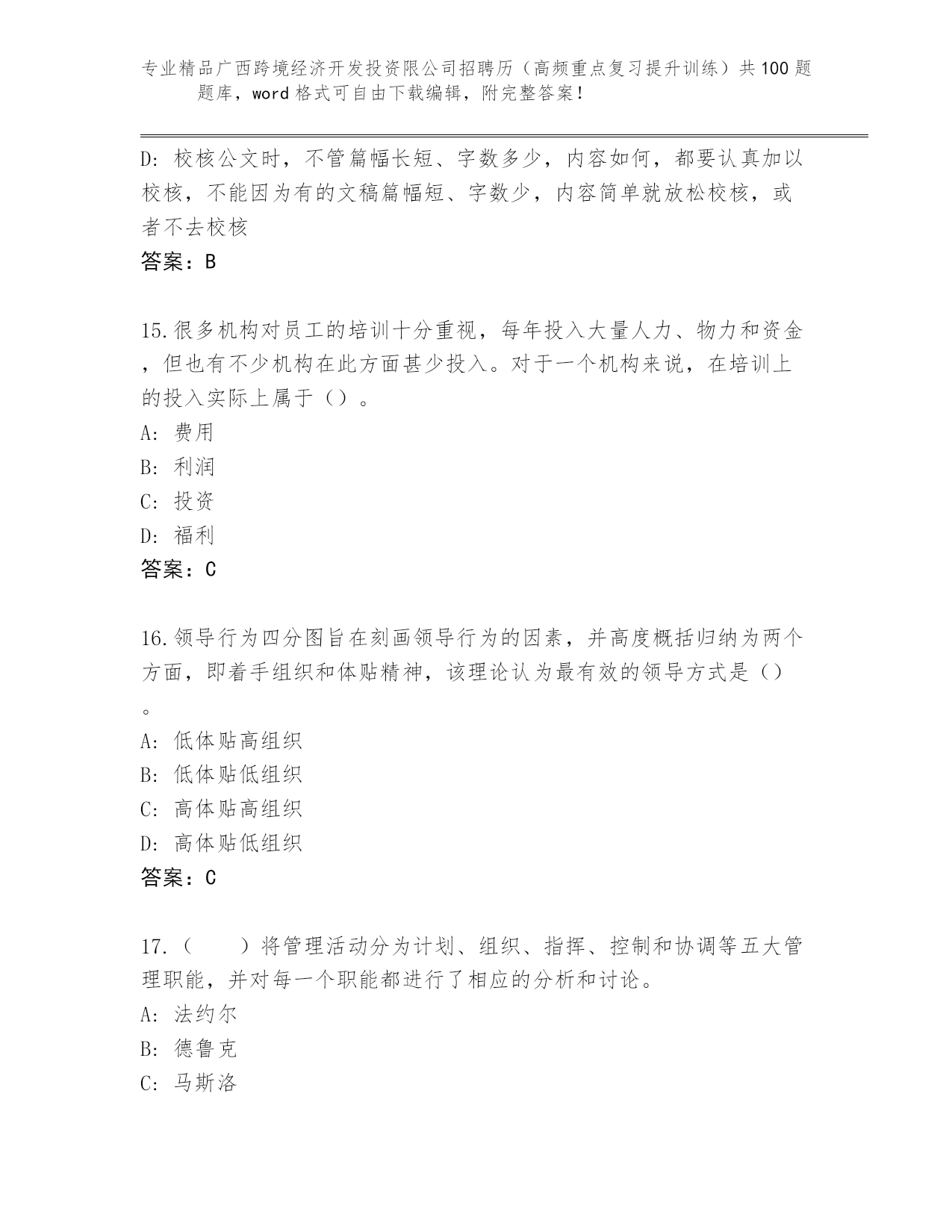 专业精品广西跨境经济开发投资限公司招聘历（高频重点复习提升训练）共100题题库，word格式可自由下载编辑，附完整答案！

D：校核公文时，不管篇幅长短、字数多少，内容如何，都要认真加以校核，不能因为有的文稿篇幅短、字数少，内容简单就放松校核，或者不去校核

答案：B

15.很多机构对员工的培训十分重视，每年投入大量人力、物力和资金，但也有不少机构在此方面甚少投入。对于一个机构来说，在培训上的投入实际上属于（）。

A：费用

B：利润

C：投资

D：福利

答案：C

16.领导行为四分图旨在刻画领导行为的因素，并高度概括归纳为两个方面，即着手组织和体贴精神，该理论认为最有效的领导方式是（）。

A：低体贴高组织

B：低体贴低组织

C：高体贴高组织

D：高体贴低组织

答案：C

17.（　　）将管理活动分为计划、组织、指挥、控制和协调等五大管理职能，并对每一个职能都进行了相应的分析和讨论。

A：法约尔

B：德鲁克

C：马斯洛